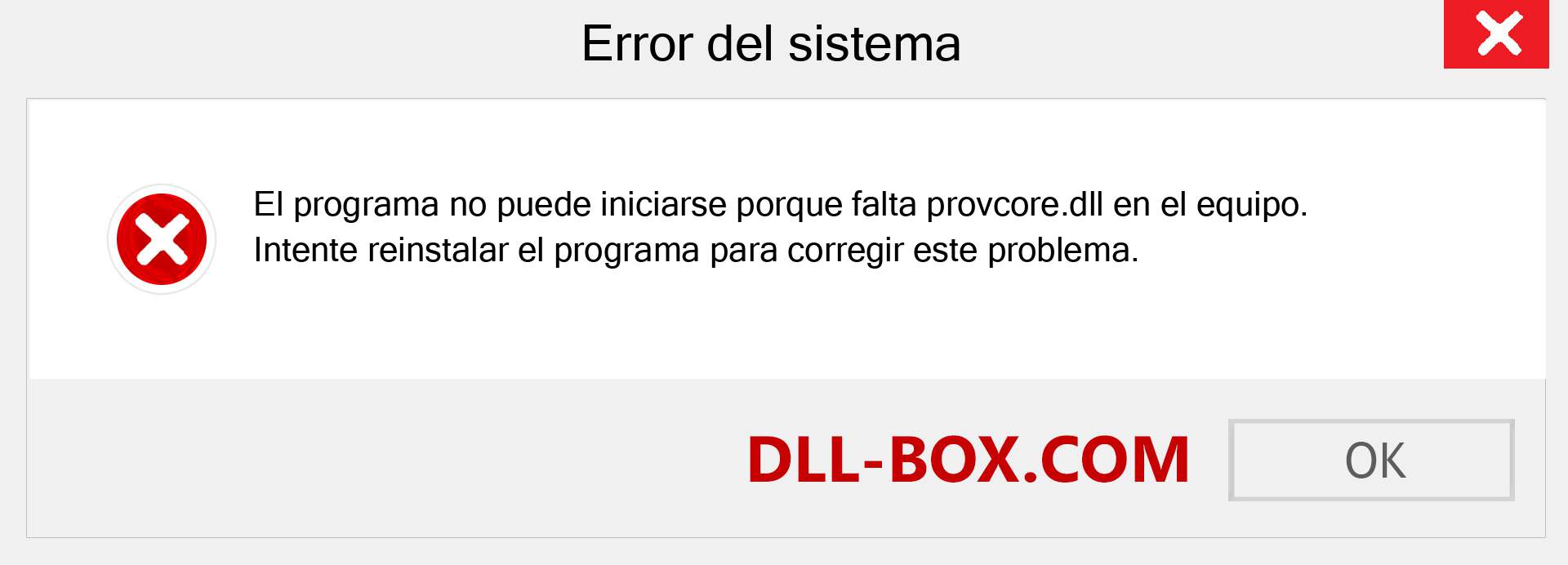 Error del sistema

El programa no puede iniciarse porque falta provcore.dll en el equipo. Intente reinstalar el programa para corregir este problema.

DLL-BOX.COM

OK